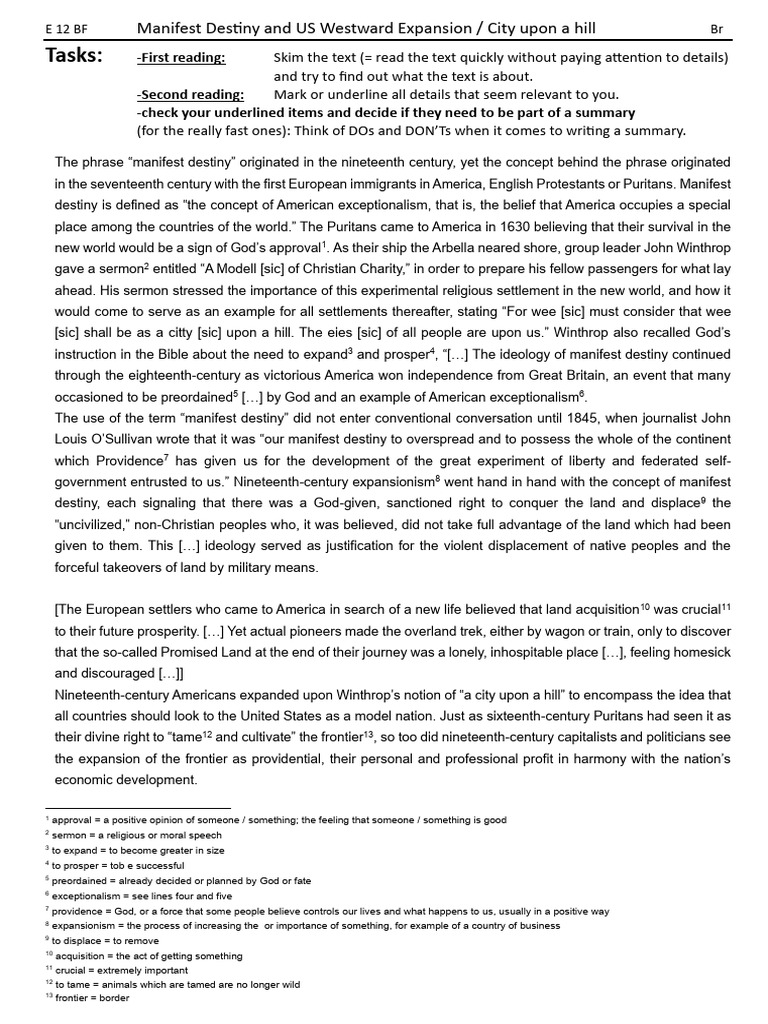 E 12 BF Manifest Destiny and US Westward Expansion / City upon a hill Br

Tasks: -First reading: Skim the text (= read the text quickly without paying attention to details) and try to find out what the text is about.
-Second reading: Mark or underline all details that seem relevant to you.
-check your underlined items and decide if they need to be part of a summary
(for the really fast ones): Think of DOs and DON'Ts when it comes to writing a summary.

The phrase "manifest destiny" originated in the nineteenth century, yet the concept behind the phrase originated in the seventeenth century with the first European immigrants in America, English Protestants or Puritans. Manifest destiny is defined as "the concept of American exceptionalism, that is, the belief that America occupies a special place among the countries of the world." The Puritans came to America in 1630 believing that their survival in the new world would be a sign of God's approval$^1$. As their ship the Arbella neared shore, group leader John Winthrop gave a sermon$^2$ entitled "A Modell [sic] of Christian Charity," in order to prepare his fellow passengers for what lay ahead. His sermon stressed the importance of this experimental religious settlement in the new world, and how it would come to serve as an example for all settlements thereafter, stating "For wee [sic] must consider that wee [sic] shall be as a citty [sic] upon a hill. The eies [sic] of all people are upon us." Winthrop also recalled God's instruction in the Bible about the need to expand$^3$ and prosper$^4$, "[…] The ideology of manifest destiny continued through the eighteenth-century as victorious America won independence from Great Britain, an event that many occasioned to be preordained$^5$ […] by God and an example of American exceptionalism$^6$.
The use of the term "manifest destiny" did not enter conventional conversation until 1845, when journalist John Louis O'Sullivan wrote that it was "our manifest destiny to overspread and to possess the whole of the continent which Providence$^7$ has given us for the development of the great experiment of liberty and federated self-government entrusted to us." Nineteenth-century expansionism$^8$ went hand in hand with the concept of manifest destiny, each signaling that there was a God-given, sanctioned right to conquer the land and displace$^9$ the "uncivilized," non-Christian peoples who, it was believed, did not take full advantage of the land which had been given to them. This […] ideology served as justification for the violent displacement of native peoples and the forceful takeovers of land by military means.

[The European settlers who came to America in search of a new life believed that land acquisition$^{10}$ was crucial$^{11}$ to their future prosperity. […] Yet actual pioneers made the overland trek, either by wagon or train, only to discover that the so-called Promised Land at the end of their journey was a lonely, inhospitable place […], feeling homesick and discouraged […]]
Nineteenth-century Americans expanded upon Winthrop's notion of "a city upon a hill" to encompass the idea that all countries should look to the United States as a model nation. Just as sixteenth-century Puritans had seen it as their divine right to "tame$^{12}$ and cultivate" the frontier$^{13}$, so too did nineteenth-century capitalists and politicians see the expansion of the frontier as providential, their personal and professional profit in harmony with the nation's economic development.

$^1$ approval = a positive opinion of someone / something; the feeling that someone / something is good
$^2$ sermon = a religious or moral speech
$^3$ to expand = to become greater in size
$^4$ to prosper = tob e successful
$^5$ preordained = already decided or planned by God or fate
$^6$ exceptionalism = see lines four and five
$^7$ providence = God, or a force that some people believe controls our lives and what happens to us, usually in a positive way
$^8$ expansionism = the process of increasing the or importance of something, for example of a country of business
$^9$ to displace = to remove
$^{10}$ acquisition = the act of getting something
$^{11}$ crucial = extremely important
$^{12}$ to tame = animals which are tamed are no longer wild
$^{13}$ frontier = border